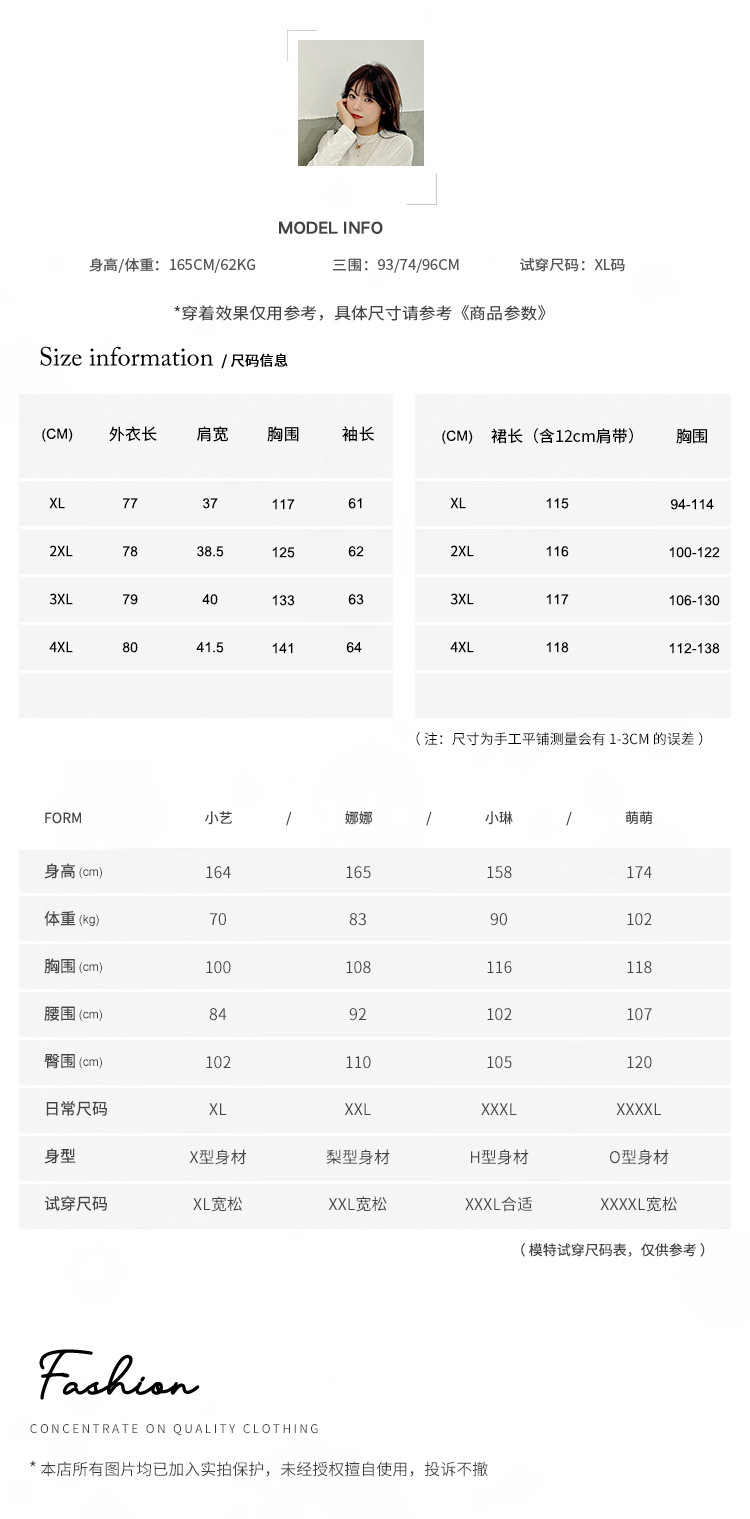 MODEL INFO

身高/体重：165CM/62KG 三围：93/74/96CM 试穿尺码：XL码

*穿着效果仅用参考，具体尺寸请参考《商品参数》

Size information / 尺码信息

| (CM) | 外衣长 | 肩宽 | 胸围 | 袖长 |
|---|---|---|---|---|
| XL | 77 | 37 | 117 | 61 |
| 2XL | 78 | 38.5 | 125 | 62 |
| 3XL | 79 | 40 | 133 | 63 |
| 4XL | 80 | 41.5 | 141 | 64 |

| (CM) | 裙长（含12cm肩带） | 胸围 |
|---|---|---|
| XL | 115 | 94-114 |
| 2XL | 116 | 100-122 |
| 3XL | 117 | 106-130 |
| 4XL | 118 | 112-138 |

（注：尺寸为手工平铺测量会有 1-3CM 的误差）

| FORM | 小艺 / | 娜娜 / | 小琳 / | 萌萌 |
|---|---|---|---|---|
| 身高 (cm) | 164 | 165 | 158 | 174 |
| 体重 (kg) | 70 | 83 | 90 | 102 |
| 胸围 (cm) | 100 | 108 | 116 | 118 |
| 腰围 (cm) | 84 | 92 | 102 | 107 |
| 臀围 (cm) | 102 | 110 | 105 | 120 |
| 日常尺码 | XL | XXL | XXXL | XXXXL |
| 身型 | X型身材 | 梨型身材 | H型身材 | O型身材 |
| 试穿尺码 | XL宽松 | XXL宽松 | XXXL合适 | XXXXL宽松 |

（模特试穿尺码表，仅供参考）

Fashion

CONCENTRATE ON QUALITY CLOTHING

* 本店所有图片均已加入实拍保护，未经授权擅自使用，投诉不撤